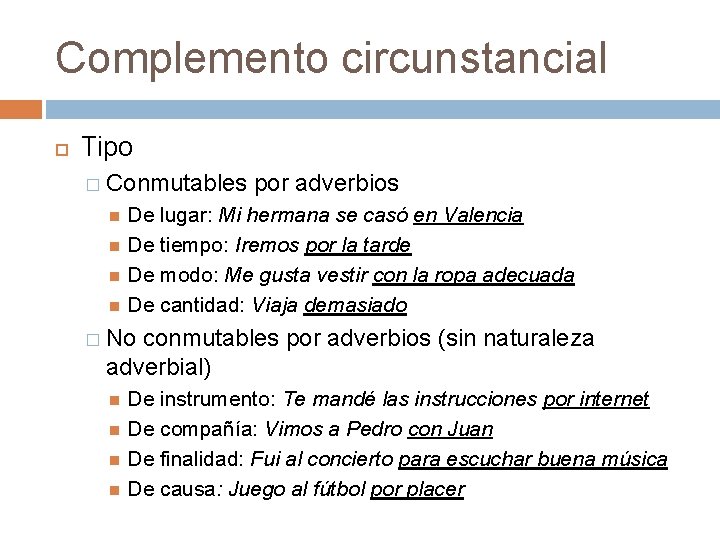 Complemento circunstancial

Tipo

Conmutables por adverbios

De lugar: Mi hermana se casó en Valencia

De tiempo: Iremos por la tarde

De modo: Me gusta vestir con la ropa adecuada

De cantidad: Viaja demasiado

No conmutables por adverbios (sin naturaleza adverbial)

De instrumento: Te mandé las instrucciones por internet

De compañía: Vimos a Pedro con Juan

De finalidad: Fui al concierto para escuchar buena música

De causa: Juego al fútbol por placer